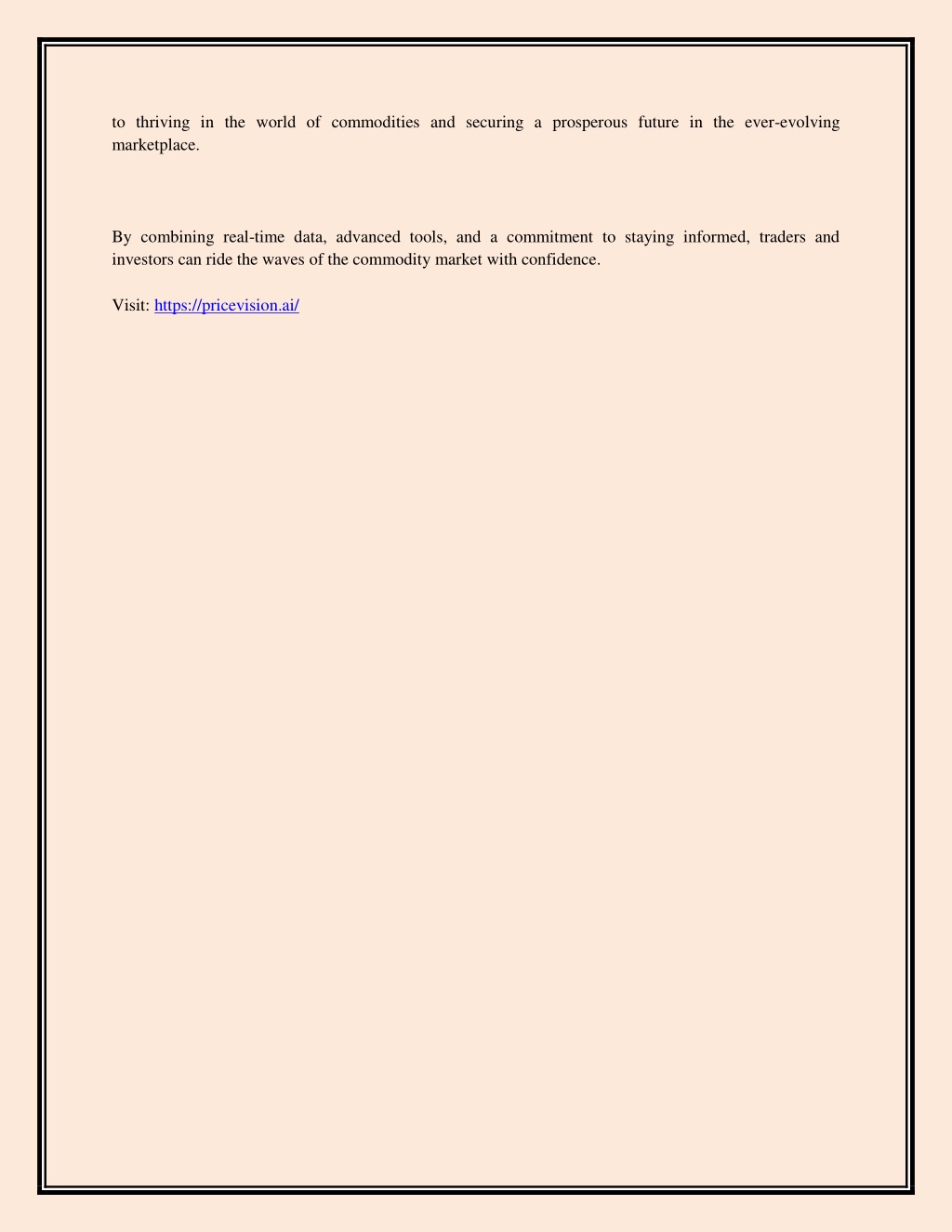 to thriving in the world of commodities and securing a prosperous future in the ever-evolving marketplace.

By combining real-time data, advanced tools, and a commitment to staying informed, traders and investors can ride the waves of the commodity market with confidence.

Visit: https://pricevision.ai/